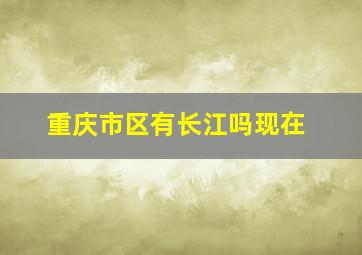 重庆市区有长江吗现在